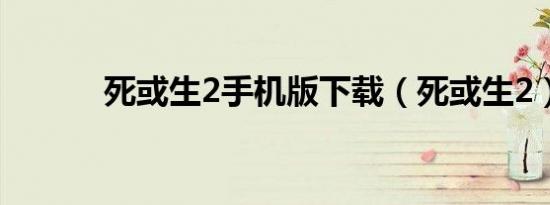 死或生2手机版下载（死或生2）